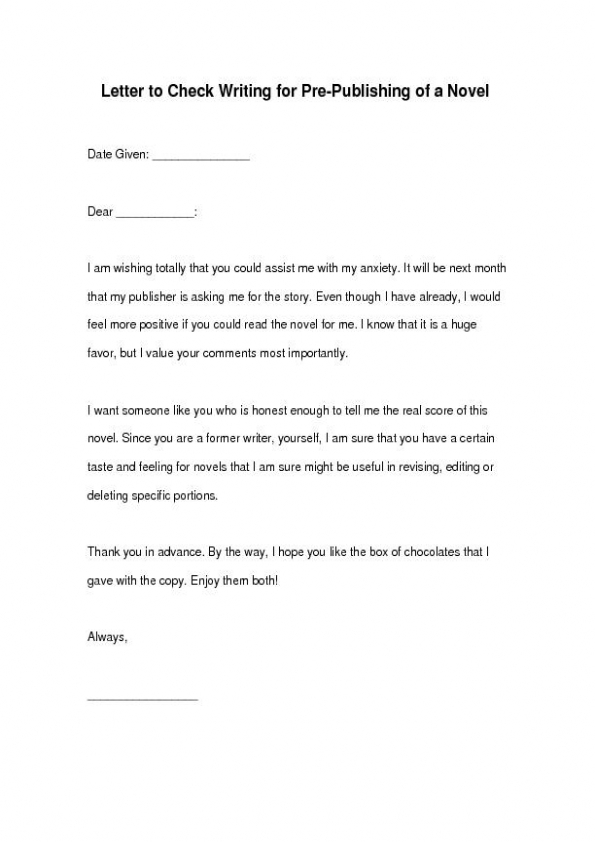 Letter to Check Writing for Pre-Publishing of a Novel

Date Given: _______________

Dear ____________:

I am wishing totally that you could assist me with my anxiety. It will be next month that my publisher is asking me for the story. Even though I have already, I would feel more positive if you could read the novel for me. I know that it is a huge favor, but I value your comments most importantly.

I want someone like you who is honest enough to tell me the real score of this novel. Since you are a former writer, yourself, I am sure that you have a certain taste and feeling for novels that I am sure might be useful in revising, editing or deleting specific portions.

Thank you in advance. By the way, I hope you like the box of chocolates that I gave with the copy. Enjoy them both!

Always,

_________________